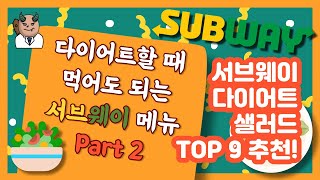 SUBWAY

다이어트할 때
먹어도 되는
서브웨이 메뉴
Part 2

서브웨이
다이어트
샐러드
TOP 9 추천!